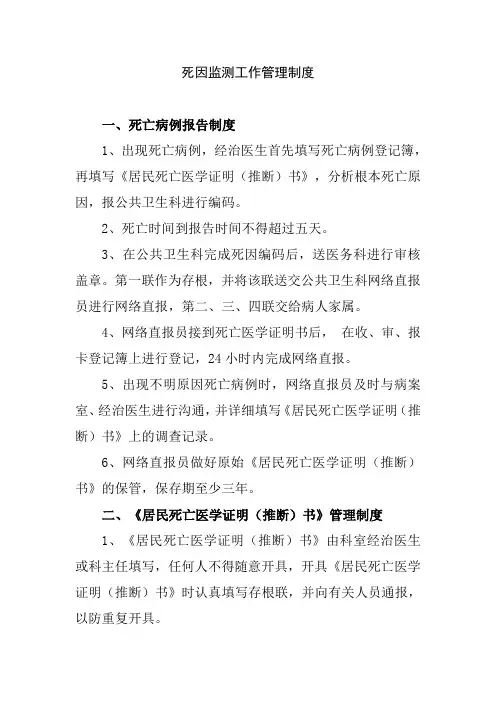 死因监测工作管理制度

一、死亡病例报告制度

1、出现死亡病例，经治医生首先填写死亡病例登记簿，再填写《居民死亡医学证明（推断）书》，分析根本死亡原因，报公共卫生科进行编码。

2、死亡时间到报告时间不得超过五天。

3、在公共卫生科完成死因编码后，送医务科进行审核盖章。第一联作为存根，并将该联送交公共卫生科网络直报员进行网络直报，第二、三、四联交给病人家属。

4、网络直报员接到死亡医学证明书后， 在收、审、报卡登记簿上进行登记，24 小时内完成网络直报。

5、出现不明原因死亡病例时，网络直报员及时与病案室、经治医生进行沟通，并详细填写《居民死亡医学证明（推断）书》上的调查记录。

6、网络直报员做好原始《居民死亡医学证明（推断）书》的保管，保存期至少三年。

二、《居民死亡医学证明（推断）书》管理制度

1、《居民死亡医学证明（推断）书》由科室经治医生或科主任填写，任何人不得随意开具，开具《居民死亡医学证明（推断）书》时认真填写存根联，并向有关人员通报，以防重复开具。